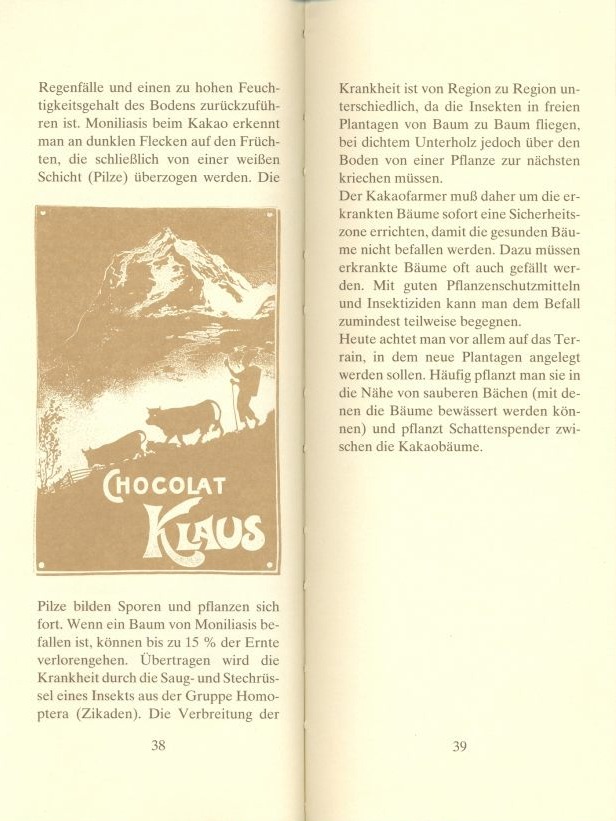 Regenfälle und einen zu hohen Feuchtigkeitsgehalt des Bodens zurückzuführen ist. Moniliasis beim Kakao erkennt man an dunklen Flecken auf den Früchten, die schließlich von einer weißen Schicht (Pilze) überzogen werden. Die

CHOCOLAT KLAUS

Pilze bilden Sporen und pflanzen sich fort. Wenn ein Baum von Moniliasis befallen ist, können bis zu 15 % der Ernte verlorengehen. Übertragen wird die Krankheit durch die Saug- und Stechrüssel eines Insekts aus der Gruppe Homoptera (Zikaden). Die Verbreitung der

38

Krankheit ist von Region zu Region unterschiedlich, da die Insekten in freien Plantagen von Baum zu Baum fliegen, bei dichtem Unterholz jedoch über den Boden von einer Pflanze zur nächsten kriechen müssen.
Der Kakaofarmer muß daher um die erkrankten Bäume sofort eine Sicherheitszone errichten, damit die gesunden Bäume nicht befallen werden. Dazu müssen erkrankte Bäume oft auch gefällt werden. Mit guten Pflanzenschutzmitteln und Insektiziden kann man dem Befall zumindest teilweise begegnen.
Heute achtet man vor allem auf das Terrain, in dem neue Plantagen angelegt werden sollen. Häufig pflanzt man sie in die Nähe von sauberen Bächen (mit denen die Bäume bewässert werden können) und pflanzt Schattenspender zwischen die Kakaobäume.

39